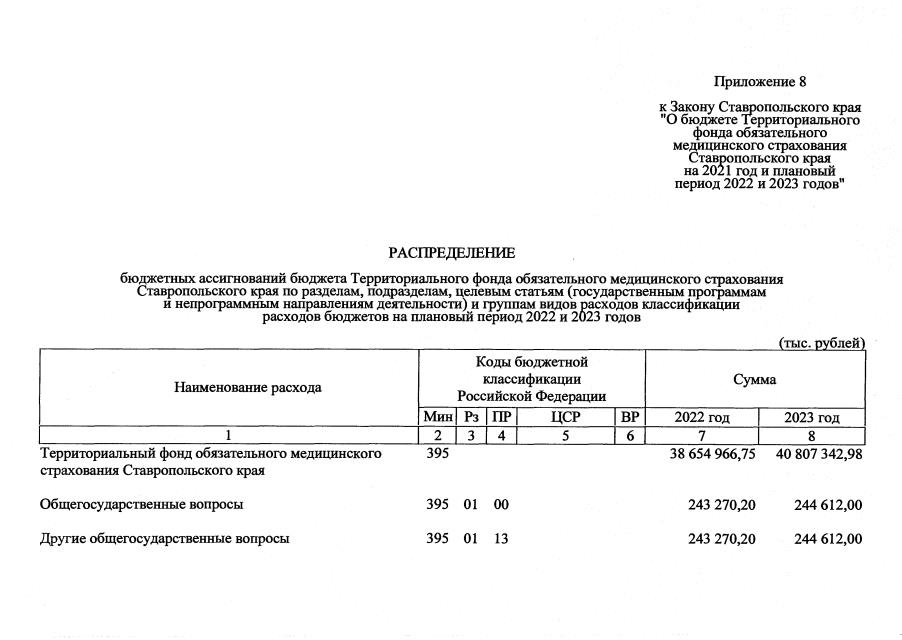 Приложение 8

к Закону Ставропольского края "О бюджете Территориального фонда обязательного медицинского страхования Ставропольского края на 2021 год и плановый период 2022 и 2023 годов"

РАСПРЕДЕЛЕНИЕ

бюджетных ассигнований бюджета Территориального фонда обязательного медицинского страхования Ставропольского края по разделам, подразделам, целевым статьям (государственным программам и непрограммным направлениям деятельности) и группам видов расходов классификации расходов бюджетов на плановый период 2022 и 2023 годов

(тыс. рублей)

| Наименование расхода | Коды бюджетной классификации Российской Федерации | | | | | Сумма | |
|---|---|---|---|---|---|---|---|
| | Мин | Рз | ПР | ЦСР | ВР | 2022 год | 2023 год |
| 1 | 2 | 3 | 4 | 5 | 6 | 7 | 8 |
| Территориальный фонд обязательного медицинского страхования Ставропольского края | 395 | | | | | 38 654 966,75 | 40 807 342,98 |
| Общегосударственные вопросы | 395 | 01 | 00 | | | 243 270,20 | 244 612,00 |
| Другие общегосударственные вопросы | 395 | 01 | 13 | | | 243 270,20 | 244 612,00 |